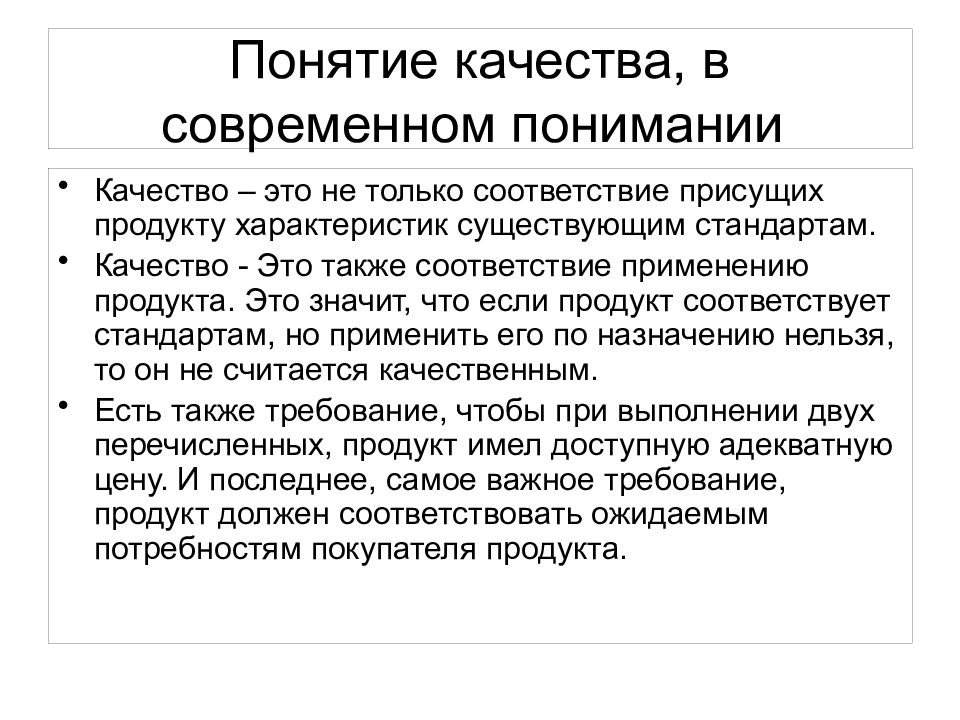 Понятие качества, в современном понимании

• Качество – это не только соответствие присущих продукту характеристик существующим стандартам.
• Качество - Это также соответствие применению продукта. Это значит, что если продукт соответствует стандартам, но применить его по назначению нельзя, то он не считается качественным.
• Есть также требование, чтобы при выполнении двух перечисленных, продукт имел доступную адекватную цену. И последнее, самое важное требование, продукт должен соответствовать ожидаемым потребностям покупателя продукта.